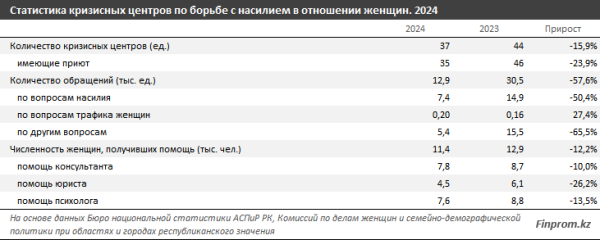 Статистика кризисных центров по борьбе с насилием в отношении женщин. 2024

| | 2024 | 2023 | Прирост |
|---|---|---|---|
| Количество кризисных центров (ед.) | 37 | 44 | -15,9% |
| имеющие приют | 35 | 46 | -23,9% |
| Количество обращений (тыс. ед.) | 12,9 | 30,5 | -57,6% |
| по вопросам насилия | 7,4 | 14,9 | -50,4% |
| по вопросам трафика женщин | 0,20 | 0,16 | 27,4% |
| по другим вопросам | 5,4 | 15,5 | -65,5% |
| Численность женщин, получивших помощь (тыс. чел.) | 11,4 | 12,9 | -12,2% |
| помощь консультанта | 7,8 | 8,7 | -10,0% |
| помощь юриста | 4,5 | 6,1 | -26,2% |
| помощь психолога | 7,6 | 8,8 | -13,5% |

На основе данных Бюро национальной статистики АСПиР РК, Комиссий по делам женщин и семейно-демографической политики при областях и городах республиканского значения

Finprom.kz